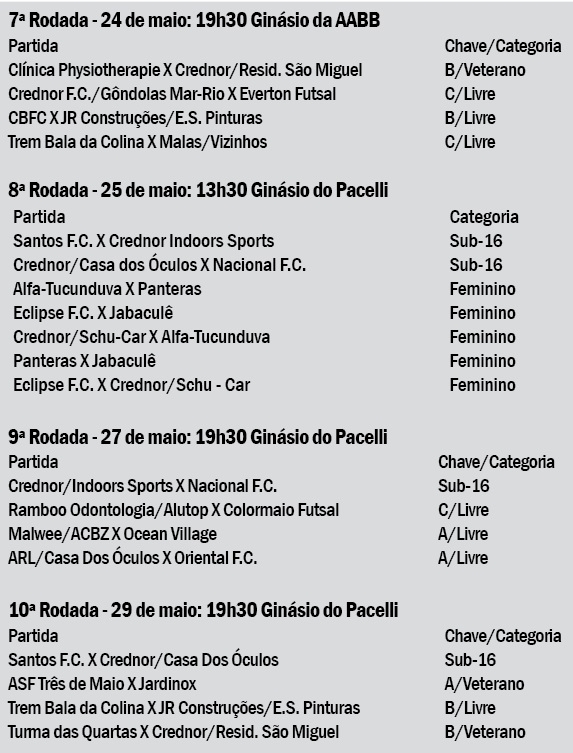 7ª Rodada - 24 de maio: 19h30 Ginásio da AABB

| Partida | Chave/Categoria |
|---|---|
| Clínica Physiotherapie X Crednor/Resid. São Miguel | B/Veterano |
| Crednor F.C./Gôndolas Mar-Rio X Everton Futsal | C/Livre |
| CBFC X JR Construções/E.S. Pinturas | B/Livre |
| Trem Bala da Colina X Malas/Vizinhos | C/Livre |

8ª Rodada - 25 de maio: 13h30 Ginásio do Pacelli

| Partida | Categoria |
|---|---|
| Santos F.C. X Crednor Indoors Sports | Sub-16 |
| Crednor/Casa dos Óculos X Nacional F.C. | Sub-16 |
| Alfa-Tucunduva X Panteras | Feminino |
| Eclipse F.C. X Jabaculê | Feminino |
| Crednor/Schu-Car X Alfa-Tucunduva | Feminino |
| Panteras X Jabaculê | Feminino |
| Eclipse F.C. X Crednor/Schu - Car | Feminino |

9ª Rodada - 27 de maio: 19h30 Ginásio do Pacelli

| Partida | Chave/Categoria |
|---|---|
| Crednor/Indoors Sports X Nacional F.C. | Sub-16 |
| Ramboo Odontologia/Alutop X Colormaio Futsal | C/Livre |
| Malwee/ACBZ X Ocean Village | A/Livre |
| ARL/Casa Dos Óculos X Oriental F.C. | A/Livre |

10ª Rodada - 29 de maio: 19h30 Ginásio do Pacelli

| Partida | Chave/Categoria |
|---|---|
| Santos F.C. X Crednor/Casa Dos Óculos | Sub-16 |
| ASF Três de Maio X Jardinox | A/Veterano |
| Trem Bala da Colina X JR Construções/E.S. Pinturas | B/Livre |
| Turma das Quartas X Crednor/Resid. São Miguel | B/Veterano |